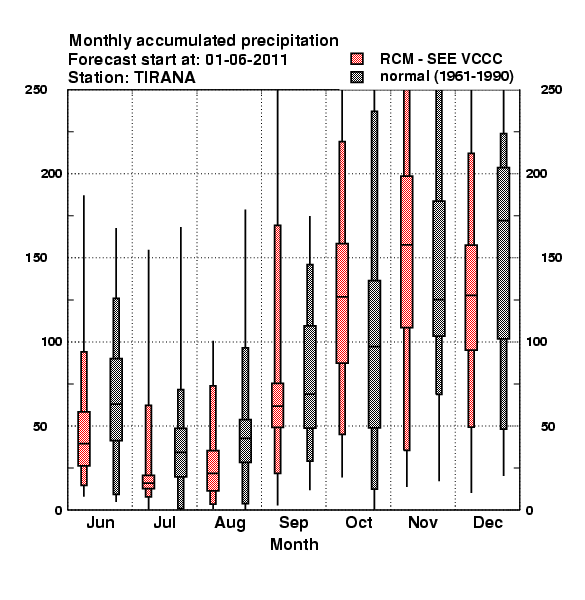 Monthly accumulated precipitation
Forecast start at: 01-06-2011
Station: TIRANA

RCM - SEE VCCC
normal (1961-1990)

250
200
150
100
50
0

250
200
150
100
50
0

Jun Jul Aug Sep Oct Nov Dec
Month